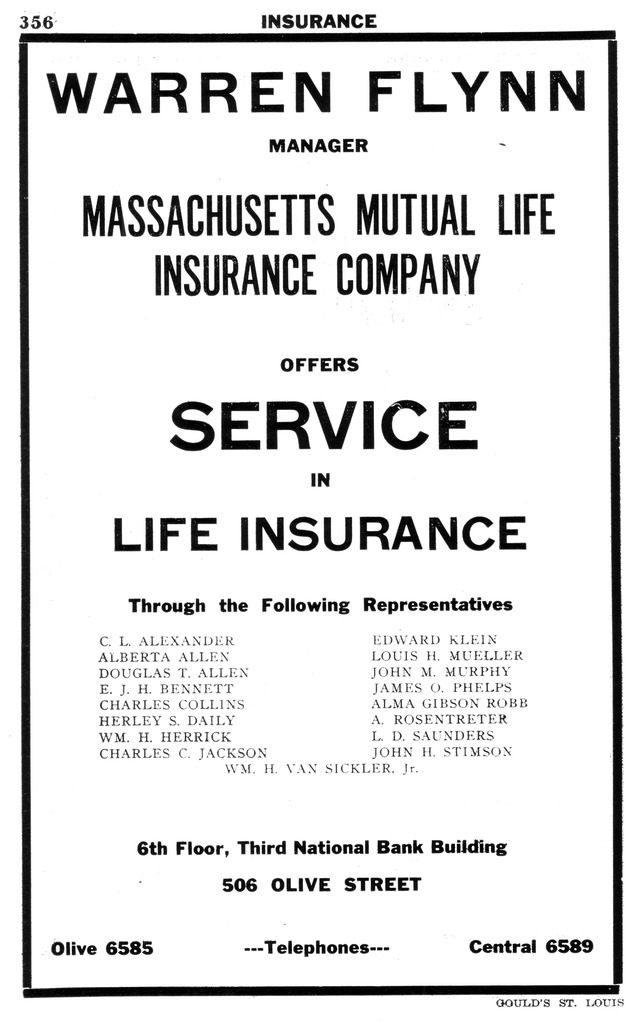 356 INSURANCE

WARREN FLYNN

MANAGER

MASSACHUSETTS MUTUAL LIFE INSURANCE COMPANY

OFFERS

SERVICE

IN

LIFE INSURANCE

Through the Following Representatives

C. L. ALEXANDER
ALBERTA ALLEN
DOUGLAS T. ALLEN
E. J. H. BENNETT
CHARLES COLLINS
HERLEY S. DAILY
WM. H. HERRICK
CHARLES C. JACKSON

EDWARD KLEIN
LOUIS H. MUELLER
JOHN M. MURPHY
JAMES O. PHELPS
ALMA GIBSON ROBB
A. ROSENTRETER
L. D. SAUNDERS
JOHN H. STIMSON

WM. H. VAN SICKLER, Jr.

6th Floor, Third National Bank Building

506 OLIVE STREET

Olive 6585 ---Telephones--- Central 6589

GOULD'S ST. LOUIS